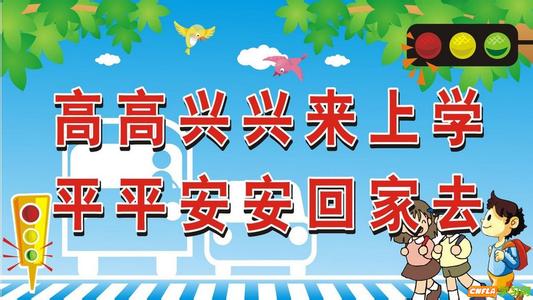 高高兴兴来上学
平平安安回家去

CNFLA